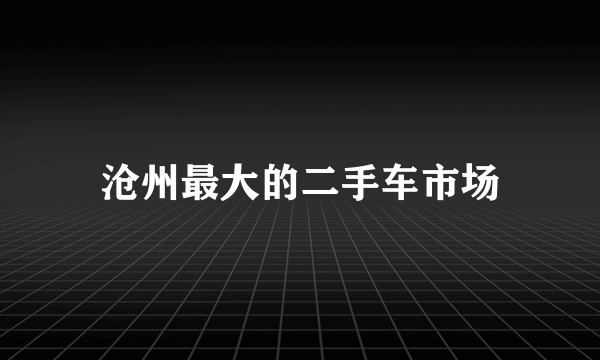 沧州最大的二手车市场